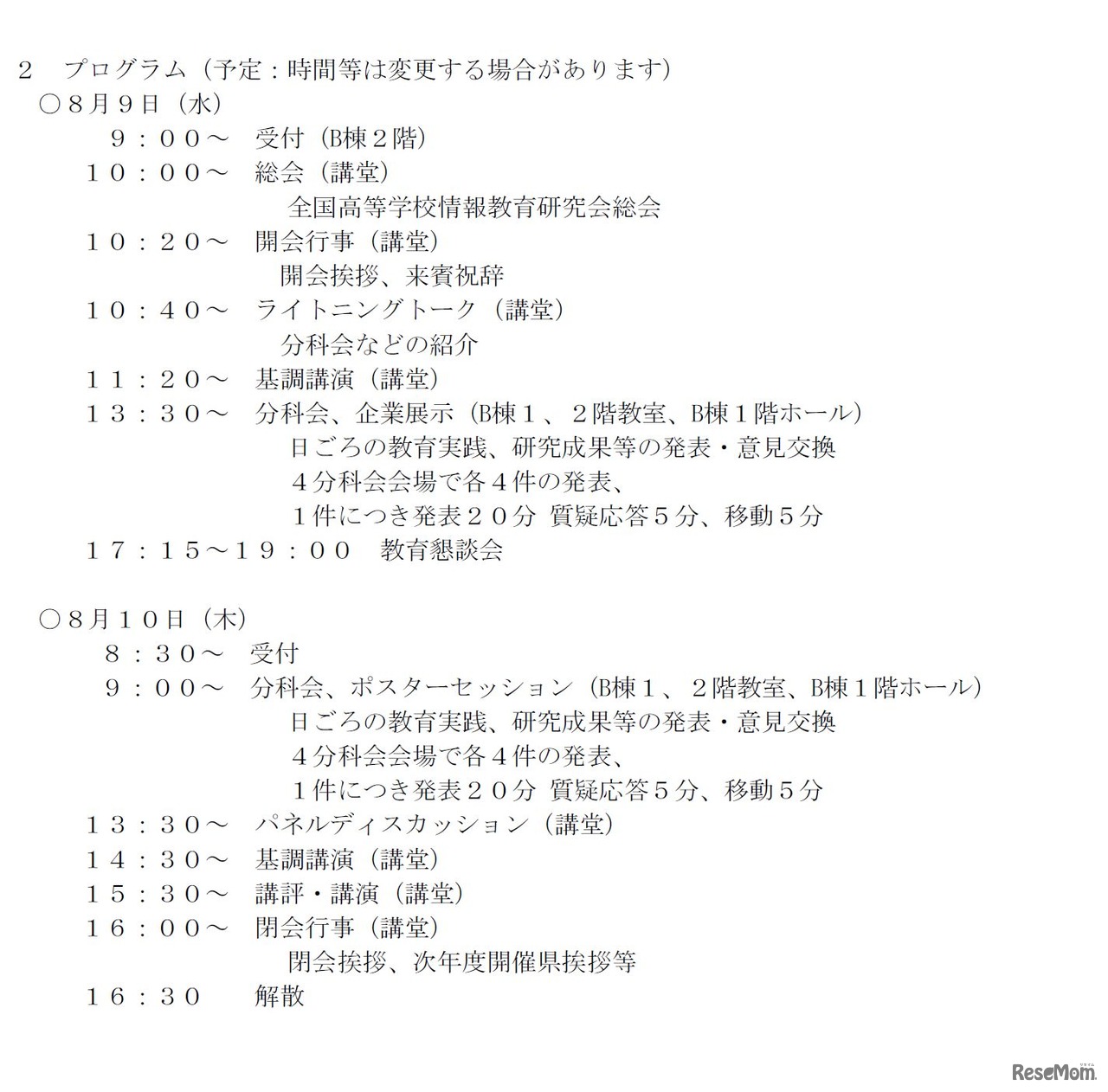 ２　プログラム（予定：時間等は変更する場合があります）

○８月９日（水）

９：００～　受付（B棟２階）

１０：００～　総会（講堂）
全国高等学校情報教育研究会総会

１０：２０～　開会行事（講堂）
開会挨拶、来賓祝辞

１０：４０～　ライトニングトーク（講堂）
分科会などの紹介

１１：２０～　基調講演（講堂）

１３：３０～　分科会、企業展示（B棟１、２階教室、B棟１階ホール）
日ごろの教育実践、研究成果等の発表・意見交換
４分科会会場で各４件の発表、
１件につき発表２０分 質疑応答５分、移動５分

１７：１５～１９：００　教育懇談会

○８月１０日（木）

８：３０～　受付

９：００～　分科会、ポスターセッション（B棟１、２階教室、B棟１階ホール）
日ごろの教育実践、研究成果等の発表・意見交換
４分科会会場で各４件の発表、
１件につき発表２０分 質疑応答５分、移動５分

１３：３０～　パネルディスカッション（講堂）

１４：３０～　基調講演（講堂）

１５：３０～　講評・講演（講堂）

１６：００～　閉会行事（講堂）
閉会挨拶、次年度開催県挨拶等

１６：３０　解散

ReseMom